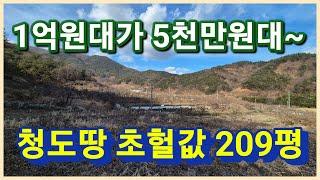 1억원대가 5천만원대~

청도땅 초헐값 209평